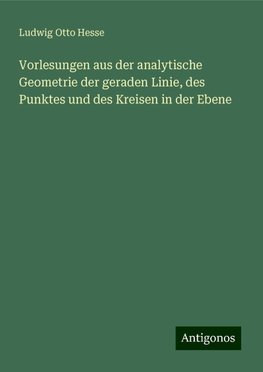 Ludwig Otto Hesse

Vorlesungen aus der analytische Geometrie der geraden Linie, des Punktes und des Kreisen in der Ebene

Antigonos